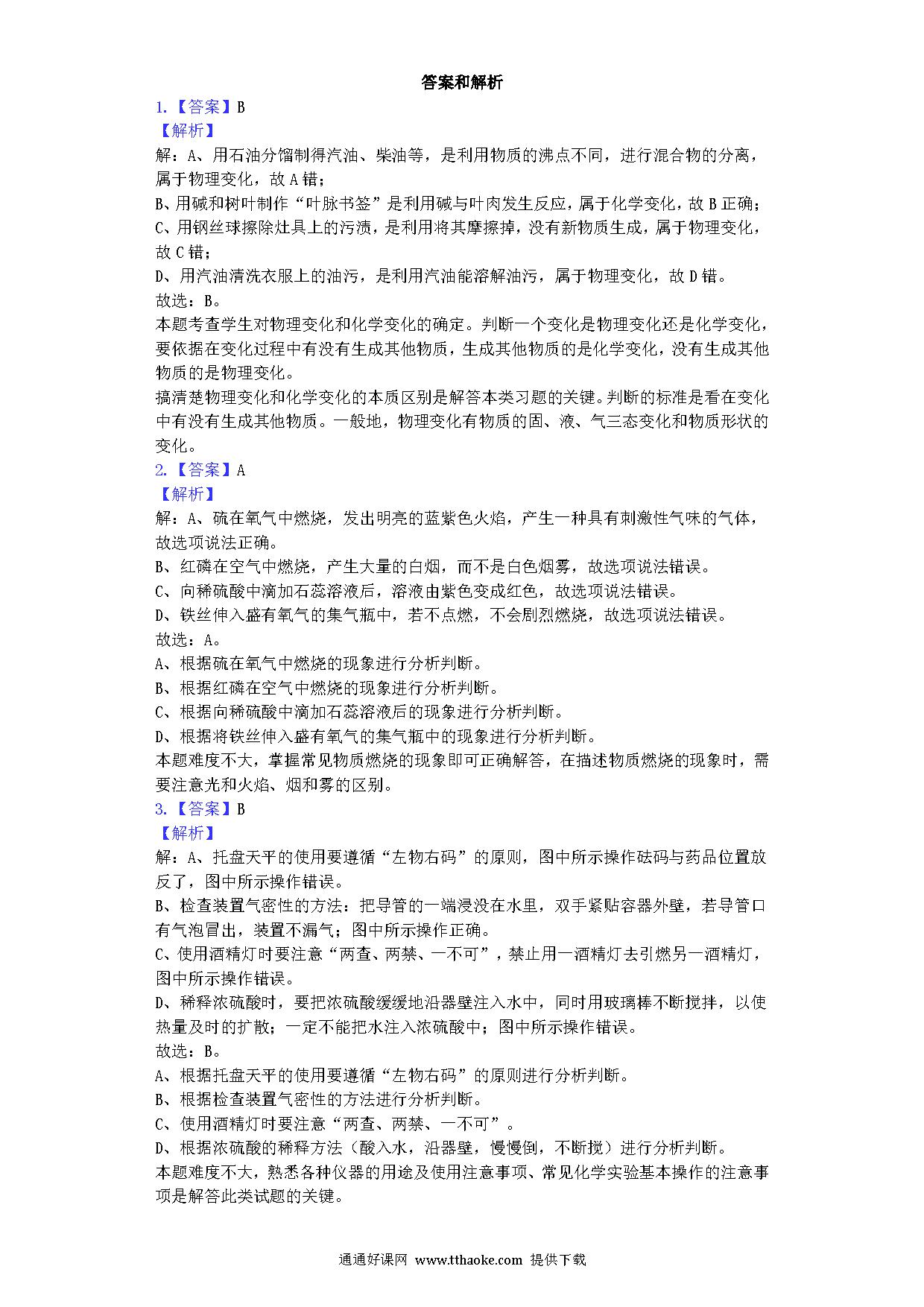 答案和解析

1.【答案】B

【解析】

解：A、用石油分馏制得汽油、柴油等，是利用物质的沸点不同，进行混合物的分离，属于物理变化，故A错；

B、用碱和树叶制作“叶脉书签”是利用碱与叶肉发生反应，属于化学变化，故B正确；

C、用钢丝球擦除灶具上的污渍，是利用将其摩擦掉，没有新物质生成，属于物理变化，故C错；

D、用汽油清洗衣服上的油污，是利用汽油能溶解油污，属于物理变化，故D错。

故选：B。

本题考查学生对物理变化和化学变化的确定。判断一个变化是物理变化还是化学变化，要依据在变化过程中有没有生成其他物质，生成其他物质的是化学变化，没有生成其他物质的是物理变化。

搞清楚物理变化和化学变化的本质区别是解答本类习题的关键。判断的标准是看在变化中有没有生成其他物质。一般地，物理变化有物质的固、液、气三态变化和物质形状的变化。

2.【答案】A

【解析】

解：A、硫在氧气中燃烧，发出明亮的蓝紫色火焰，产生一种具有刺激性气味的气体，故选项说法正确。

B、红磷在空气中燃烧，产生大量的白烟，而不是白色烟雾，故选项说法错误。

C、向稀硫酸中滴加石蕊溶液后，溶液由紫色变成红色，故选项说法错误。

D、铁丝伸入盛有氧气的集气瓶中，若不点燃，不会剧烈燃烧，故选项说法错误。

故选：A。

A、根据硫在氧气中燃烧的现象进行分析判断。

B、根据红磷在空气中燃烧的现象进行分析判断。

C、根据向稀硫酸中滴加石蕊溶液后的现象进行分析判断。

D、根据将铁丝伸入盛有氧气的集气瓶中的现象进行分析判断。

本题难度不大，掌握常见物质燃烧的现象即可正确解答，在描述物质燃烧的现象时，需要注意光和火焰、烟和雾的区别。

3.【答案】B

【解析】

解：A、托盘天平的使用要遵循“左物右码”的原则，图中所示操作砝码与药品位置放反了，图中所示操作错误。

B、检查装置气密性的方法：把导管的一端浸没在水里，双手紧贴容器外壁，若导管口有气泡冒出，装置不漏气；图中所示操作正确。

C、使用酒精灯时要注意“两查、两禁、一不可”，禁止用一酒精灯去引燃另一酒精灯，图中所示操作错误。

D、稀释浓硫酸时，要把浓硫酸缓缓地沿器壁注入水中，同时用玻璃棒不断搅拌，以使热量及时的扩散；一定不能把水注入浓硫酸中；图中所示操作错误。

故选：B。

A、根据托盘天平的使用要遵循“左物右码”的原则进行分析判断。

B、根据检查装置气密性的方法进行分析判断。

C、使用酒精灯时要注意“两查、两禁、一不可”。

D、根据浓硫酸的稀释方法（酸入水，沿器壁，慢慢倒，不断搅）进行分析判断。

本题难度不大，熟悉各种仪器的用途及使用注意事项、常见化学实验基本操作的注意事项是解答此类试题的关键。

通通好课网 www.tthaoke.com 提供下载